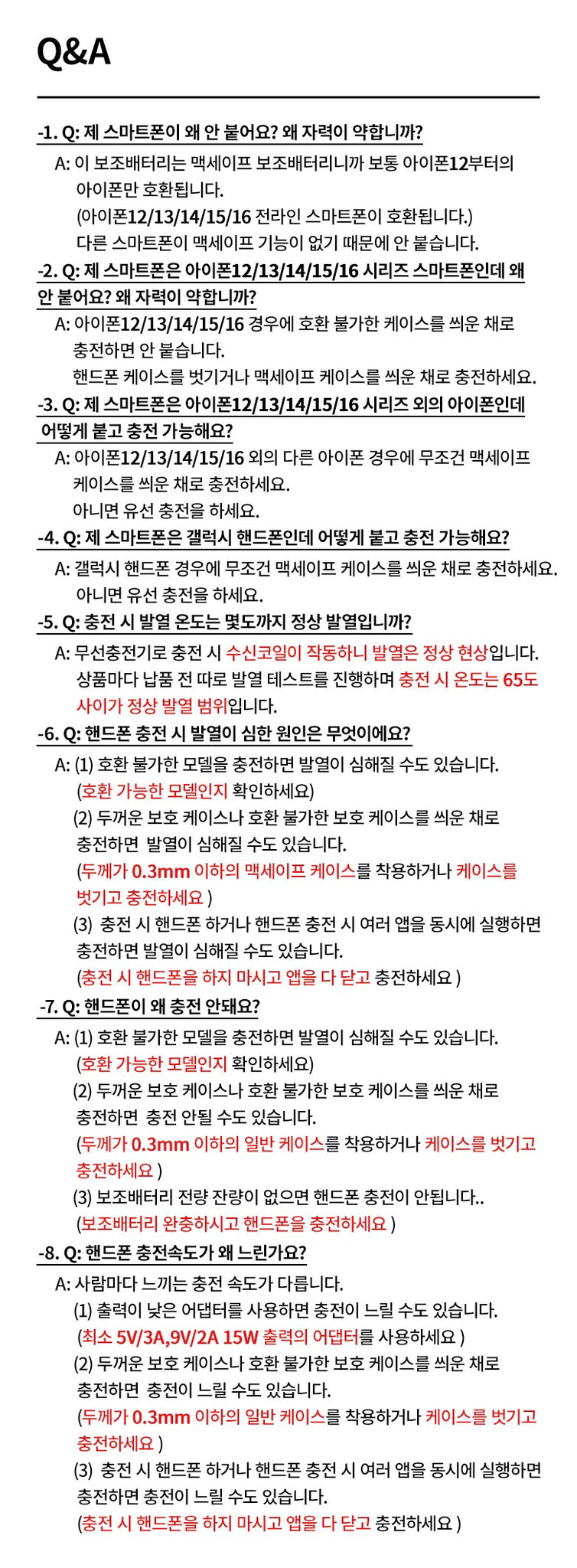 Q&A

-1. Q: 제 스마트폰이 왜 안 붙어요? 왜 자력이 약합니까?

A: 이 보조배터리는 맥세이프 보조배터리니까 보통 아이폰12부터의 아이폰만 호환됩니다.
(아이폰12/13/14/15/16 전라인 스마트폰이 호환됩니다.)
다른 스마트폰이 맥세이프 기능이 없기 때문에 안 붙습니다.

-2. Q: 제 스마트폰은 아이폰12/13/14/15/16 시리즈 스마트폰인데 왜 안 붙어요? 왜 자력이 약합니까?

A: 아이폰12/13/14/15/16 경우에 호환 불가한 케이스를 씌운 채로 충전하면 안 붙습니다.
핸드폰 케이스를 벗기거나 맥세이프 케이스를 씌운 채로 충전하세요.

-3. Q: 제 스마트폰은 아이폰12/13/14/15/16 시리즈 외의 아이폰인데 어떻게 붙고 충전 가능해요?

A: 아이폰12/13/14/15/16 외의 다른 아이폰 경우에 무조건 맥세이프 케이스를 씌운 채로 충전하세요.
아니면 유선 충전을 하세요.

-4. Q: 제 스마트폰은 갤럭시 핸드폰인데 어떻게 붙고 충전 가능해요?

A: 갤럭시 핸드폰 경우에 무조건 맥세이프 케이스를 씌운 채로 충전하세요.
아니면 유선 충전을 하세요.

-5. Q: 충전 시 발열 온도는 몇도까지 정상 발열입니까?

A: 무선충전기로 충전 시 수신코일이 작동하니 발열은 정상 현상입니다.
상품마다 납품 전 따로 발열 테스트를 진행하며 충전 시 온도는 65도 사이가 정상 발열 범위입니다.

-6. Q: 핸드폰 충전 시 발열이 심한 원인은 무엇이에요?

A: (1) 호환 불가한 모델을 충전하면 발열이 심해질 수도 있습니다.
(호환 가능한 모델인지 확인하세요)
(2) 두꺼운 보호 케이스나 호환 불가한 보호 케이스를 씌운 채로 충전하면 발열이 심해질 수도 있습니다.
(두께가 0.3mm 이하의 맥세이프 케이스를 착용하거나 케이스를 벗기고 충전하세요 )
(3) 충전 시 핸드폰 하거나 핸드폰 충전 시 여러 앱을 동시에 실행하면 충전하면 발열이 심해질 수도 있습니다.
(충전 시 핸드폰을 하지 마시고 앱을 다 닫고 충전하세요 )

-7. Q: 핸드폰이 왜 충전 안돼요?

A: (1) 호환 불가한 모델을 충전하면 발열이 심해질 수도 있습니다.
(호환 가능한 모델인지 확인하세요)
(2) 두꺼운 보호 케이스나 호환 불가한 보호 케이스를 씌운 채로 충전하면 충전 안될 수도 있습니다.
(두께가 0.3mm 이하의 일반 케이스를 착용하거나 케이스를 벗기고 충전하세요 )
(3) 보조배터리 전량 잔량이 없으면 핸드폰 충전이 안됩니다..
(보조배터리 완충하시고 핸드폰을 충전하세요 )

-8. Q: 핸드폰 충전속도가 왜 느린가요?

A: 사람마다 느끼는 충전 속도가 다릅니다.
(1) 출력이 낮은 어댑터를 사용하면 충전이 느릴 수도 있습니다.
(최소 5V/3A,9V/2A 15W 출력의 어댑터를 사용하세요 )
(2) 두꺼운 보호 케이스나 호환 불가한 보호 케이스를 씌운 채로 충전하면 충전이 느릴 수도 있습니다.
(두께가 0.3mm 이하의 일반 케이스를 착용하거나 케이스를 벗기고 충전하세요 )
(3) 충전 시 핸드폰 하거나 핸드폰 충전 시 여러 앱을 동시에 실행하면 충전하면 충전이 느릴 수도 있습니다.
(충전 시 핸드폰을 하지 마시고 앱을 다 닫고 충전하세요 )